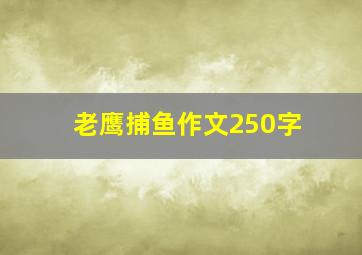 老鹰捕鱼作文250字